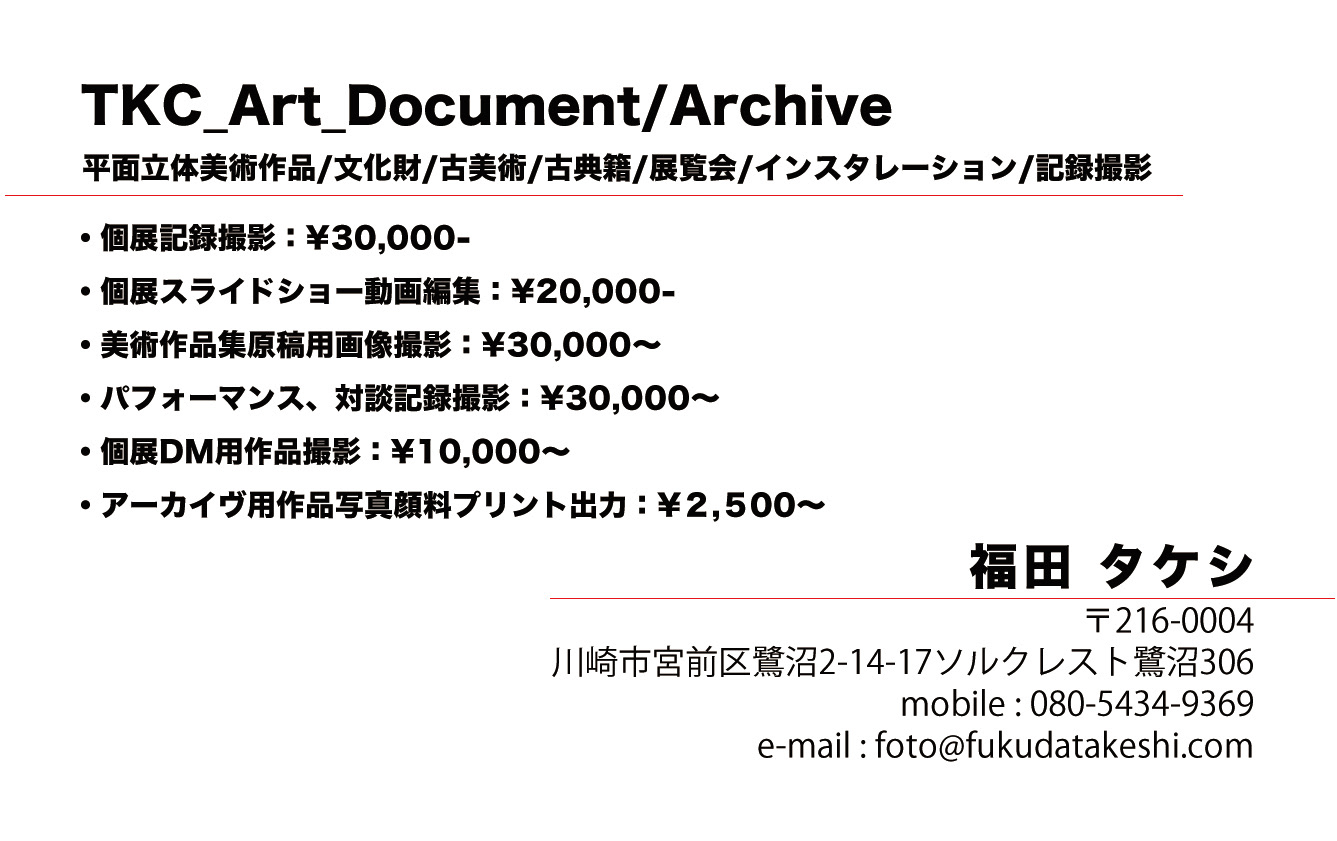 TKC_Art_Document/Archive

平面立体美術作品/文化財/古美術/古典籍/展覧会/インスタレーション/記録撮影

• 個展記録撮影：¥30,000-
• 個展スライドショー動画編集：¥20,000-
• 美術作品集原稿用画像撮影：¥30,000〜
• パフォーマンス、対談記録撮影：¥30,000〜
• 個展DM用作品撮影：¥10,000〜
• アーカイヴ用作品写真顔料プリント出力：¥2,500〜

福田 タケシ

〒216-0004
川崎市宮前区鷺沼2-14-17ソルクレスト鷺沼306
mobile : 080-5434-9369
e-mail : foto@fukudatakeshi.com